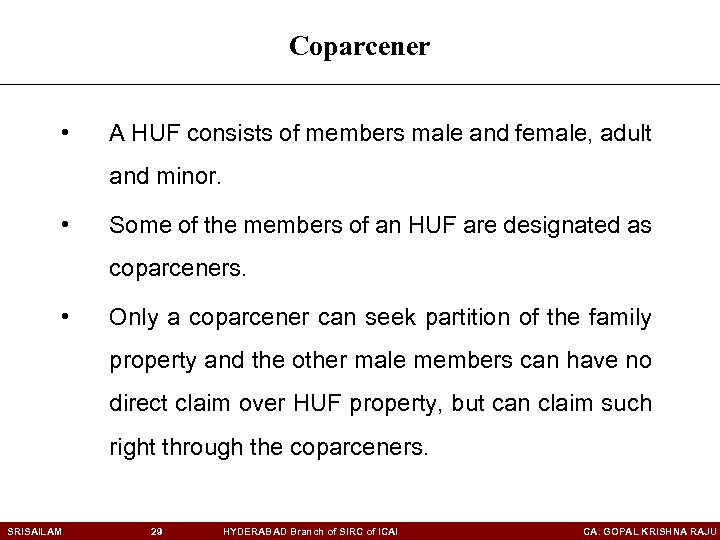 Coparcener

• A HUF consists of members male and female, adult and minor.

• Some of the members of an HUF are designated as coparceners.

• Only a coparcener can seek partition of the family property and the other male members can have no direct claim over HUF property, but can claim such right through the coparceners.

SRISAILAM 29 HYDERABAD Branch of SIRC of ICAI CA. GOPAL KRISHNA RAJU